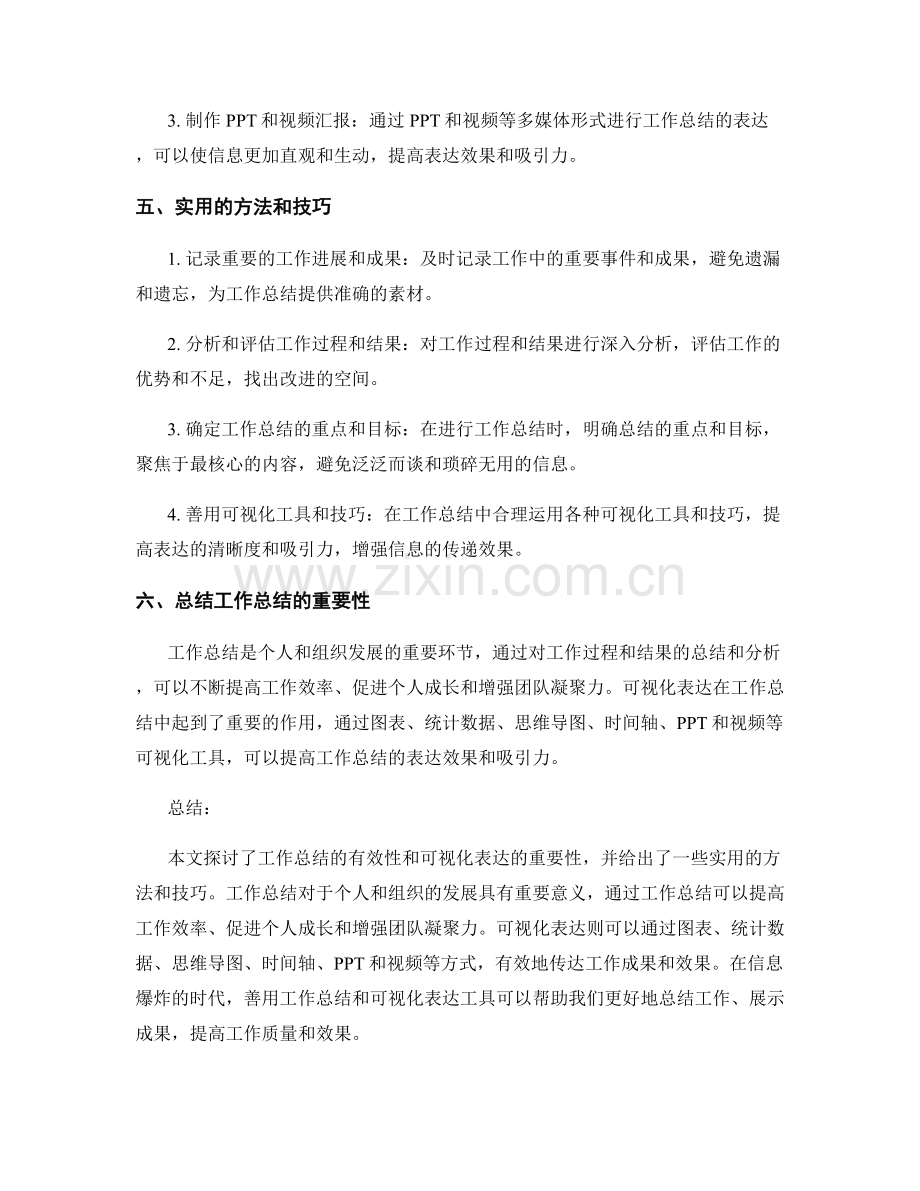 3.制作PPT和视频汇报：通过PPT和视频等多媒体形式进行工作总结的表达，可以使信息更加直观和生动，提高表达效果和吸引力。

五、实用的方法和技巧

1.记录重要的工作进展和成果：及时记录工作中的重要事件和成果，避免遗漏和遗忘，为工作总结提供准确的素材。

2.分析和评估工作过程和结果：对工作过程和结果进行深入分析，评估工作的优势和不足，找出改进的空间。

3.确定工作总结的重点和目标：在进行工作总结时，明确总结的重点和目标，聚焦于最核心的内容，避免泛泛而谈和琐碎无用的信息。

4.善用可视化工具和技巧：在工作总结中合理运用各种可视化工具和技巧，提高表达的清晰度和吸引力，增强信息的传递效果。

六、总结工作总结的重要性

工作总结是个人和组织发展的重要环节，通过对工作过程和结果的总结和分析，可以不断提高工作效率、促进个人成长和增强团队凝聚力。可视化表达在工作总结中起到了重要的作用，通过图表、统计数据、思维导图、时间轴、PPT和视频等可视化工具，可以提高工作总结的表达效果和吸引力。

总结：

本文探讨了工作总结的有效性和可视化表达的重要性，并给出了一些实用的方法和技巧。工作总结对于个人和组织的发展具有重要意义，通过工作总结可以提高工作效率、促进个人成长和增强团队凝聚力。可视化表达则可以通过图表、统计数据、思维导图、时间轴、PPT和视频等方式，有效地传达工作成果和效果。在信息爆炸的时代，善用工作总结和可视化表达工具可以帮助我们更好地总结工作、展示成果，提高工作质量和效果。

www.zixin.com.cn